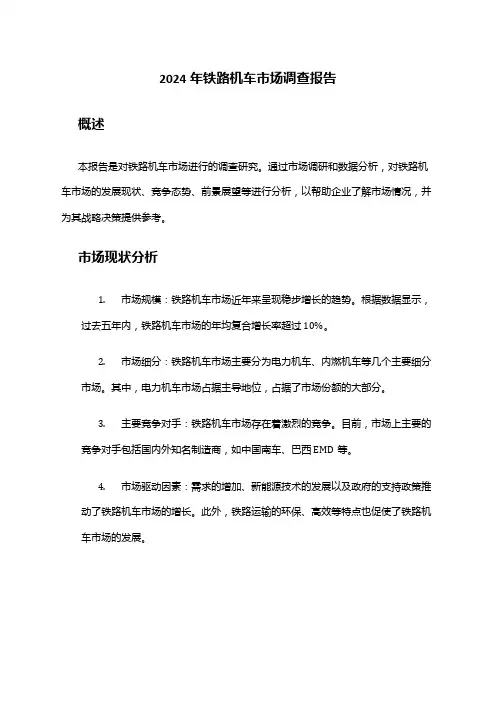 2024 年铁路机车市场调查报告

概述

本报告是对铁路机车市场进行的调查研究。通过市场调研和数据分析，对铁路机车市场的发展现状、竞争态势、前景展望等进行分析，以帮助企业了解市场情况，并为其战略决策提供参考。

市场现状分析

1. 市场规模：铁路机车市场近年来呈现稳步增长的趋势。根据数据显示，过去五年内，铁路机车市场的年均复合增长率超过 10%。

2. 市场细分：铁路机车市场主要分为电力机车、内燃机车等几个主要细分市场。其中，电力机车市场占据主导地位，占据了市场份额的大部分。

3. 主要竞争对手：铁路机车市场存在着激烈的竞争。目前，市场上主要的竞争对手包括国内外知名制造商，如中国南车、巴西 EMD 等。

4. 市场驱动因素：需求的增加、新能源技术的发展以及政府的支持政策推动了铁路机车市场的增长。此外，铁路运输的环保、高效等特点也促使了铁路机车市场的发展。